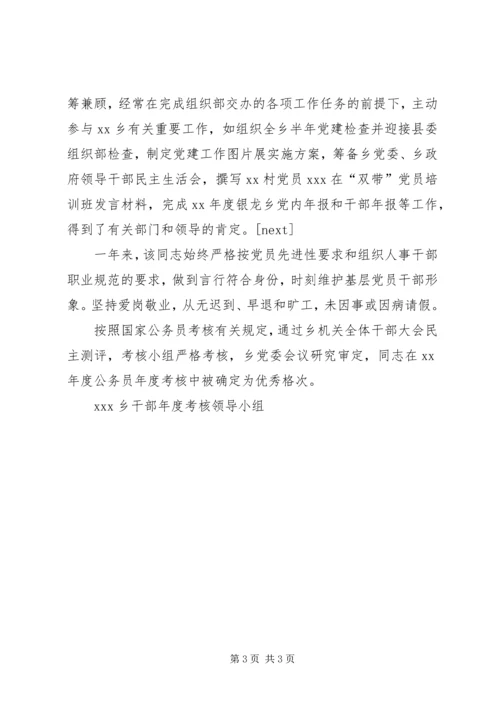 筹兼顾，经常在完成组织部交办的各项工作任务的前提下，主动参与 xx 乡有关重要工作，如组织全乡半年党建检查并迎接县委组织部检查，制定党建工作图片展实施方案，筹备乡党委、乡政府领导干部民主生活会，撰写 xx 村党员 xxx 在“双带”党员培训班发言材料，完成 xx 年度银龙乡党内年报和干部年报等工作，得到了有关部门和领导的肯定。[next]

一年来，该同志始终严格按党员先进性要求和组织人事干部职业规范的要求，做到言行符合身份，时刻维护基层党员干部形象。坚持爱岗敬业，从无迟到、早退和旷工，未因事或因病请假。

按照国家公务员考核有关规定，通过乡机关全体干部大会民主测评，考核小组严格考核，乡党委会议研究审定，同志在 xx 年度公务员年度考核中被确定为优秀格次。

xxx 乡干部年度考核领导小组

第 3 页 共 3 页